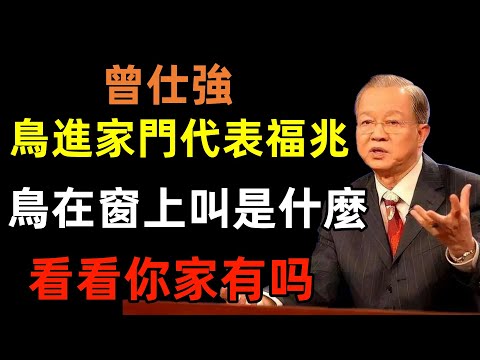 曾仕強
鳥進家門代表福兆
鳥在窗上叫是什麼
看看你家有吗